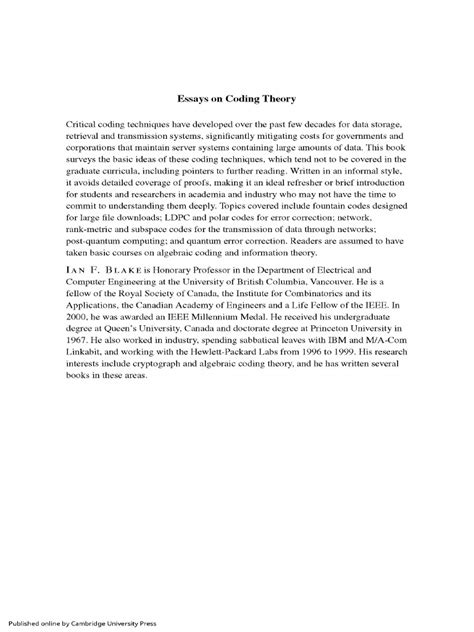 Essays on Coding Theory

Critical coding techniques have developed over the past few decades for data storage, retrieval and transmission systems, significantly mitigating costs for governments and corporations that maintain server systems containing large amounts of data. This book surveys the basic ideas of these coding techniques, which tend not to be covered in the graduate curricula, including pointers to further reading. Written in an informal style, it avoids detailed coverage of proofs, making it an ideal refresher or brief introduction for students and researchers in academia and industry who may not have the time to commit to understanding them deeply. Topics covered include fountain codes designed for large file downloads; LDPC and polar codes for error correction; network, rank-metric and subspace codes for the transmission of data through networks; post-quantum computing; and quantum error correction. Readers are assumed to have taken basic courses on algebraic coding and information theory.

IAN F. BLAKE is Honorary Professor in the Department of Electrical and Computer Engineering at the University of British Columbia, Vancouver. He is a fellow of the Royal Society of Canada, the Institute for Combinatorics and its Applications, the Canadian Academy of Engineers and a Life Fellow of the IEEE. In 2000, he was awarded an IEEE Millennium Medal. He received his undergraduate degree at Queen's University, Canada and doctorate degree at Princeton University in 1967. He also worked in industry, spending sabbatical leaves with IBM and M/A-Com Linkabit, and working with the Hewlett-Packard Labs from 1996 to 1999. His research interests include cryptograph and algebraic coding theory, and he has written several books in these areas.

Published online by Cambridge University Press